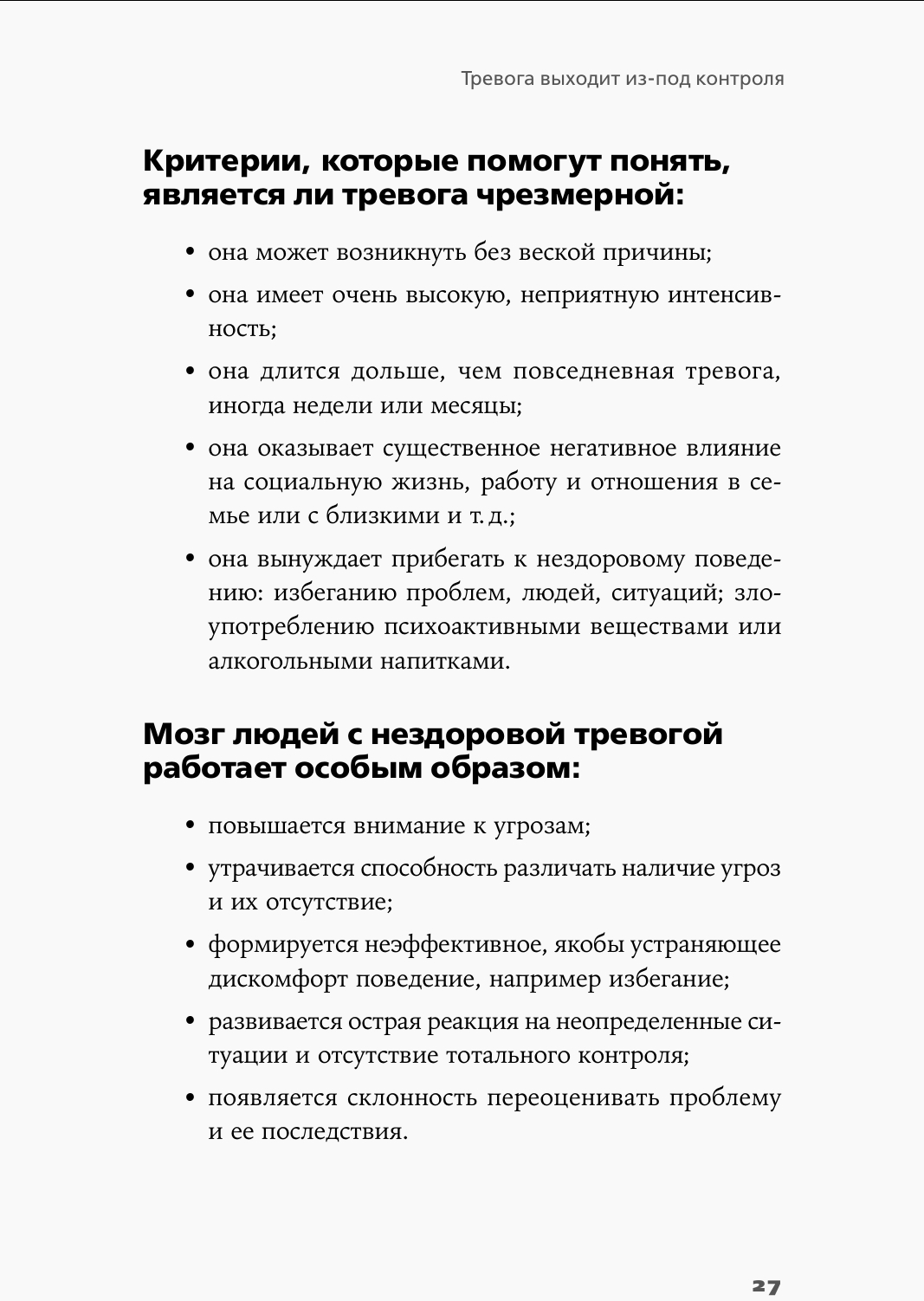 Тревога выходит из-под контроля

Критерии, которые помогут понять, является ли тревога чрезмерной:

• она может возникнуть без веской причины;
• она имеет очень высокую, неприятную интенсивность;
• она длится дольше, чем повседневная тревога, иногда недели или месяцы;
• она оказывает существенное негативное влияние на социальную жизнь, работу и отношения в семье или с близкими и т. д.;
• она вынуждает прибегать к нездоровому поведению: избеганию проблем, людей, ситуаций; злоупотреблению психоактивными веществами или алкогольными напитками.

Мозг людей с нездоровой тревогой работает особым образом:

• повышается внимание к угрозам;
• утрачивается способность различать наличие угроз и их отсутствие;
• формируется неэффективное, якобы устраняющее дискомфорт поведение, например избегание;
• развивается острая реакция на неопределенные ситуации и отсутствие тотального контроля;
• появляется склонность переоценивать проблему и ее последствия.

27